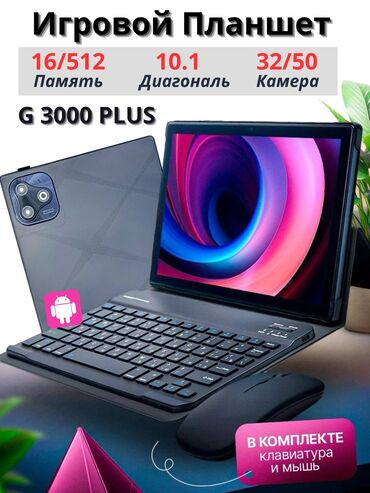 Игровой Планшет

16/512
Память

10.1
Диагональ

32/50
Камера

G 3000 PLUS

В КОМПЛЕКТЕ
клавиатура
и мышь